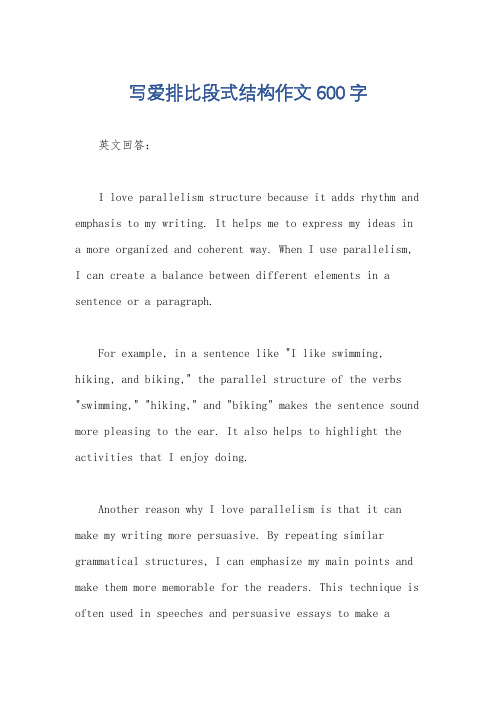 写爱排比段式结构作文600字

英文回答：

I love parallelism structure because it adds rhythm and emphasis to my writing. It helps me to express my ideas in a more organized and coherent way. When I use parallelism, I can create a balance between different elements in a sentence or a paragraph.

For example, in a sentence like "I like swimming, hiking, and biking," the parallel structure of the verbs "swimming," "hiking," and "biking" makes the sentence sound more pleasing to the ear. It also helps to highlight the activities that I enjoy doing.

Another reason why I love parallelism is that it can make my writing more persuasive. By repeating similar grammatical structures, I can emphasize my main points and make them more memorable for the readers. This technique is often used in speeches and persuasive essays to make a